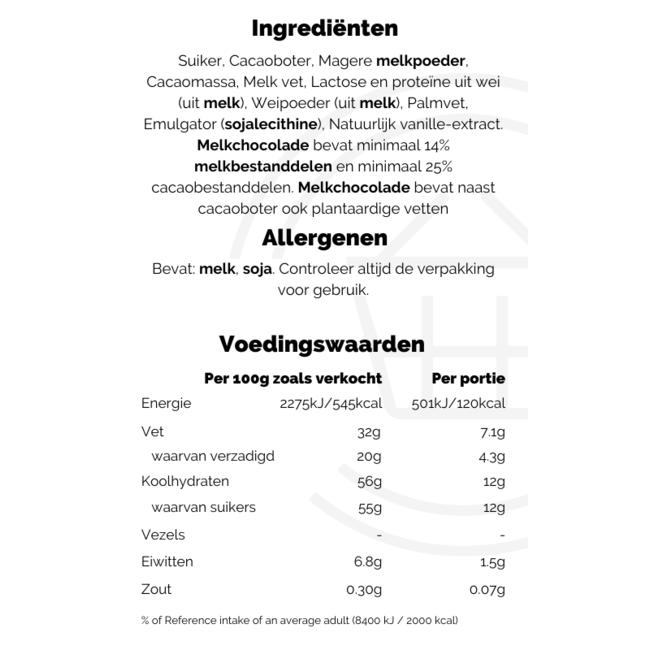 Ingrediënten

Suiker, Cacaoboter, Magere melkpoeder, Cacaomassa, Melk vet, Lactose en proteïne uit wei (uit melk), Weipoeder (uit melk), Palmvet, Emulgator (sojalecithine), Natuurlijk vanille-extract. Melkchocolade bevat minimaal 14% melkbestanddelen en minimaal 25% cacaobestanddelen. Melkchocolade bevat naast cacaoboter ook plantaardige vetten

Allergenen

Bevat: melk, soja. Controleer altijd de verpakking voor gebruik.

Voedingswaarden

| | Per 100g zoals verkocht | Per portie |
|---|---|---|
| Energie | 2275kJ/545kcal | 501kJ/120kcal |
| Vet | 32g | 7.1g |
| waarvan verzadigd | 20g | 4.3g |
| Koolhydraten | 56g | 12g |
| waarvan suikers | 55g | 12g |
| Vezels | - | - |
| Eiwitten | 6.8g | 1.5g |
| Zout | 0.30g | 0.07g |

% of Reference intake of an average adult (8400 kJ / 2000 kcal)